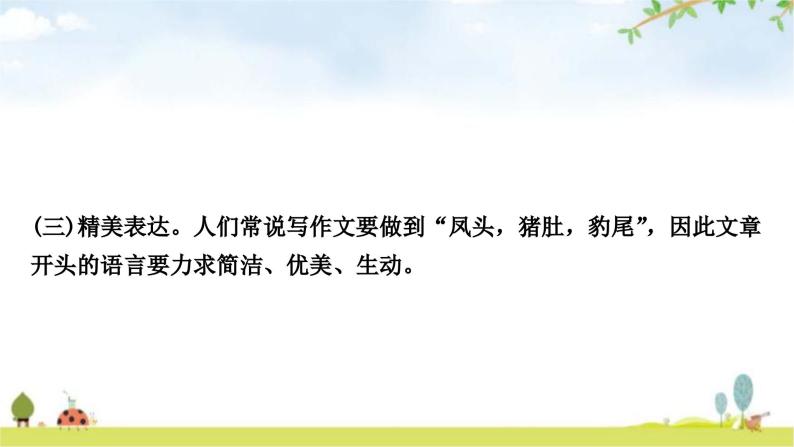 (三)精美表达。人们常说写作文要做到“凤头，猪肚，豹尾”，因此文章开头的语言要力求简洁、优美、生动。